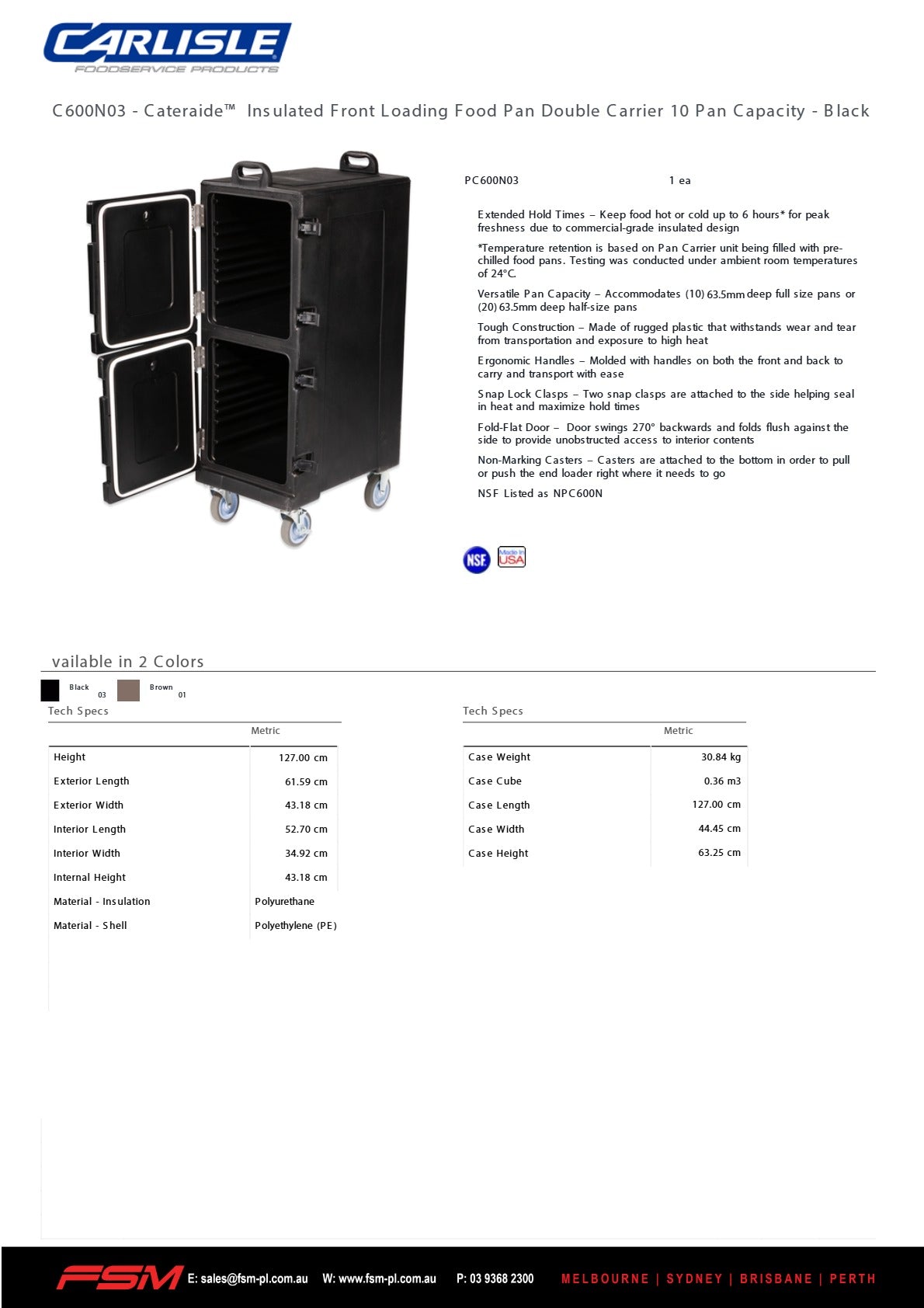 CARLISLE
FOODSERVICE PRODUCTS

C600N03 - Cateraide™ Insulated Front Loading Food Pan Double Carrier 10 Pan Capacity - Black

PC600N03 1 ea

Extended Hold Times – Keep food hot or cold up to 6 hours* for peak freshness due to commercial-grade insulated design

*Temperature retention is based on Pan Carrier unit being filled with pre-chilled food pans. Testing was conducted under ambient room temperatures of 24°C.

Versatile Pan Capacity – Accommodates (10) 63.5mm deep full size pans or (20) 63.5mm deep half-size pans

Tough Construction – Made of rugged plastic that withstands wear and tear from transportation and exposure to high heat

Ergonomic Handles – Molded with handles on both the front and back to carry and transport with ease

Snap Lock Clasps – Two snap clasps are attached to the side helping seal in heat and maximize hold times

Fold-Flat Door – Door swings 270° backwards and folds flush against the side to provide unobstructed access to interior contents

Non-Marking Casters – Casters are attached to the bottom in order to pull or push the end loader right where it needs to go

NSF Listed as NPC600N

NSF
Made in USA

vailable in 2 Colors

Black 03
Brown 01

Tech Specs

| | Metric |
|---|---|
| Height | 127.00 cm |
| Exterior Length | 61.59 cm |
| Exterior Width | 43.18 cm |
| Interior Length | 52.70 cm |
| Interior Width | 34.92 cm |
| Internal Height | 43.18 cm |
| Material - Insulation | Polyurethane |
| Material - Shell | Polyethylene (PE) |

Tech Specs

| | Metric |
|---|---|
| Case Weight | 30.84 kg |
| Case Cube | 0.36 m3 |
| Case Length | 127.00 cm |
| Case Width | 44.45 cm |
| Case Height | 63.25 cm |

FSM E: sales@fsm-pl.com.au W: www.fsm-pl.com.au P: 03 9368 2300 MELBOURNE | SYDNEY | BRISBANE | PERTH